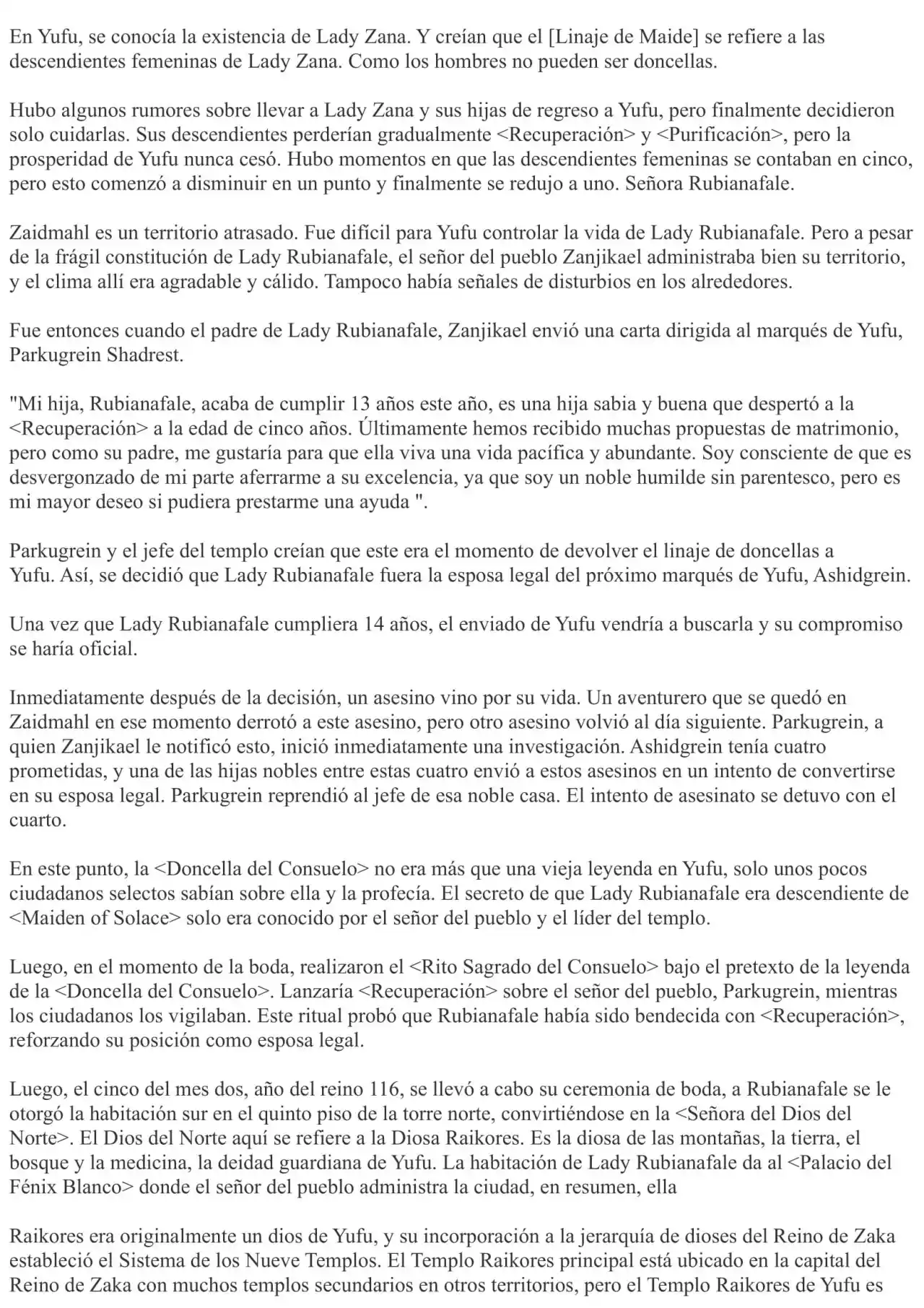 En Yufu, se conocía la existencia de Lady Zana. Y creían que el [Linaje de Maide] se refiere a las descendientes femeninas de Lady Zana. Como los hombres no pueden ser doncellas.

Hubo algunos rumores sobre llevar a Lady Zana y sus hijas de regreso a Yufu, pero finalmente decidieron solo cuidarlas. Sus descendientes perderían gradualmente <Recuperación> y <Purificación>, pero la prosperidad de Yufu nunca cesó. Hubo momentos en que las descendientes femeninas se contaban en cinco, pero esto comenzó a disminuir en un punto y finalmente se redujo a uno. Señora Rubianafale.

Zaidmahl es un territorio atrasado. Fue difícil para Yufu controlar la vida de Lady Rubianafale. Pero a pesar de la frágil constitución de Lady Rubianafale, el señor del pueblo Zanjikael administraba bien su territorio, y el clima allí era agradable y cálido. Tampoco había señales de disturbios en los alrededores.

Fue entonces cuando el padre de Lady Rubianafale, Zanjikael envió una carta dirigida al marqués de Yufu, Parkugrein Shadrest.

"Mi hija, Rubianafale, acaba de cumplir 13 años este año, es una hija sabia y buena que despertó a la <Recuperación> a la edad de cinco años. Últimamente hemos recibido muchas propuestas de matrimonio, pero como su padre, me gustaría para que ella viva una vida pacífica y abundante. Soy consciente de que es desvergonzado de mi parte aferrarme a su excelencia, ya que soy un noble humilde sin parentesco, pero es mi mayor deseo si pudiera prestarme una ayuda ".

Parkugrein y el jefe del templo creían que este era el momento de devolver el linaje de doncellas a Yufu. Así, se decidió que Lady Rubianafale fuera la esposa legal del próximo marqués de Yufu, Ashidgrein.

Una vez que Lady Rubianafale cumpliera 14 años, el enviado de Yufu vendría a buscarla y su compromiso se haría oficial.

Inmediatamente después de la decisión, un asesino vino por su vida. Un aventurero que se quedó en Zaidmahl en ese momento derrotó a este asesino, pero otro asesino volvió al día siguiente. Parkugrein, a quien Zanjikael le notificó esto, inició inmediatamente una investigación. Ashidgrein tenía cuatro prometidas, y una de las hijas nobles entre estas cuatro envió a estos asesinos en un intento de convertirse en su esposa legal. Parkugrein reprendió al jefe de esa noble casa. El intento de asesinato se detuvo con el cuarto.

En este punto, la <Doncella del Consuelo> no era más que una vieja leyenda en Yufu, solo unos pocos ciudadanos selectos sabían sobre ella y la profecía. El secreto de que Lady Rubianafale era descendiente de <Maiden of Solace> solo era conocido por el señor del pueblo y el líder del templo.

Luego, en el momento de la boda, realizaron el <Rito Sagrado del Consuelo> bajo el pretexto de la leyenda de la <Doncella del Consuelo>. Lanzaría <Recuperación> sobre el señor del pueblo, Parkugrein, mientras los ciudadanos los vigilaban. Este ritual probó que Rubianafale había sido bendecida con <Recuperación>, reforzando su posición como esposa legal.

Luego, el cinco del mes dos, año del reino 116, se llevó a cabo su ceremonia de boda, a Rubianafale se le otorgó la habitación sur en el quinto piso de la torre norte, convirtiéndose en la <Señora del Dios del Norte>. El Dios del Norte aquí se refiere a la Diosa Raikores. Es la diosa de las montañas, la tierra, el bosque y la medicina, la deidad guardiana de Yufu. La habitación de Lady Rubianafale da al <Palacio del Fénix Blanco> donde el señor del pueblo administra la ciudad, en resumen, ella

Raikores era originalmente un dios de Yufu, y su incorporación a la jerarquía de dioses del Reino de Zaka estableció el Sistema de los Nueve Templos. El Templo Raikores principal está ubicado en la capital del Reino de Zaka con muchos templos secundarios en otros territorios, pero el Templo Raikores de Yufu es